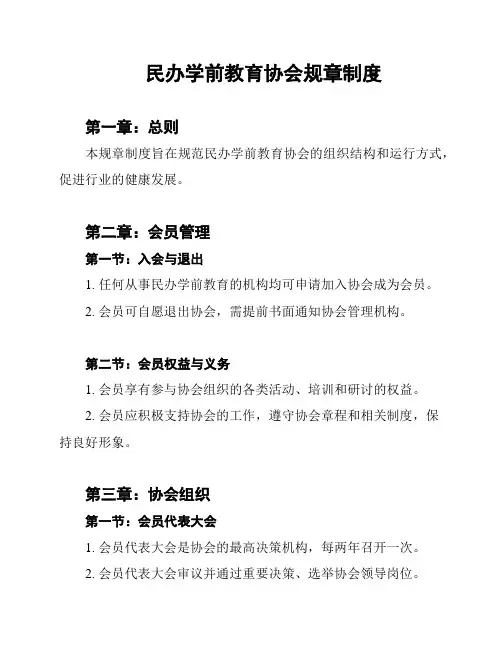 民办学前教育协会规章制度

第一章：总则

本规章制度旨在规范民办学前教育协会的组织结构和运行方式，促进行业的健康发展。

第二章：会员管理

第一节：入会与退出

1. 任何从事民办学前教育的机构均可申请加入协会成为会员。

2. 会员可自愿退出协会，需提前书面通知协会管理机构。

第二节：会员权益与义务

1. 会员享有参与协会组织的各类活动、培训和研讨的权益。

2. 会员应积极支持协会的工作，遵守协会章程和相关制度，保持良好形象。

第三章：协会组织

第一节：会员代表大会

1. 会员代表大会是协会的最高决策机构，每两年召开一次。

2. 会员代表大会审议并通过重要决策、选举协会领导岗位。